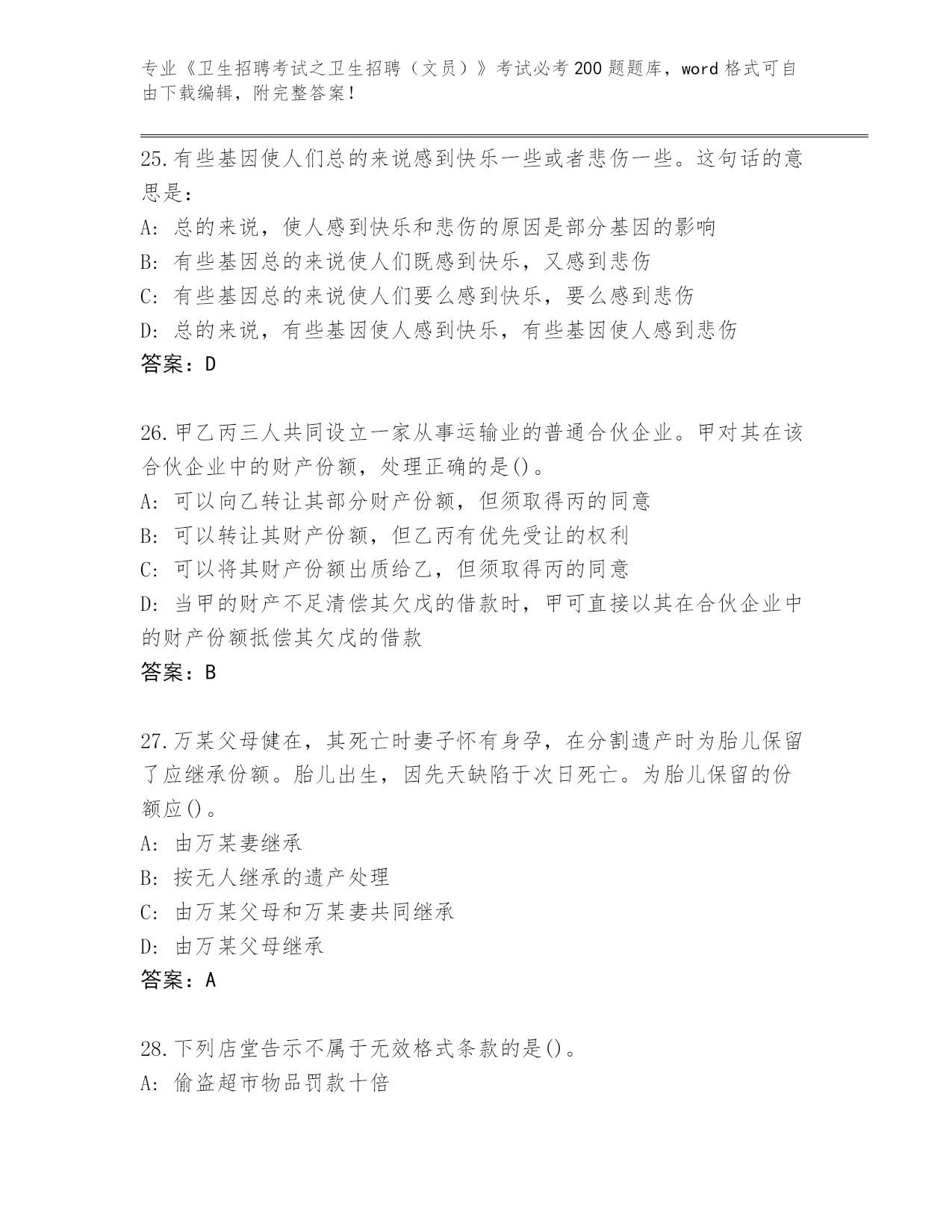 专业《卫生招聘考试之卫生招聘（文员）》考试必考200题题库，word格式可自由下载编辑，附完整答案！

25.有些基因使人们总的来说感到快乐一些或者悲伤一些。这句话的意思是：
A：总的来说，使人感到快乐和悲伤的原因是部分基因的影响
B：有些基因总的来说使人们既感到快乐，又感到悲伤
C：有些基因总的来说使人们要么感到快乐，要么感到悲伤
D：总的来说，有些基因使人感到快乐，有些基因使人感到悲伤
答案：D

26.甲乙丙三人共同设立一家从事运输业的普通合伙企业。甲对其在该合伙企业中的财产份额，处理正确的是()。
A：可以向乙转让其部分财产份额，但须取得丙的同意
B：可以转让其财产份额，但乙丙有优先受让的权利
C：可以将其财产份额出质给乙，但须取得丙的同意
D：当甲的财产不足清偿其欠戊的借款时，甲可直接以其在合伙企业中的财产份额抵偿其欠戊的借款
答案：B

27.万某父母健在，其死亡时妻子怀有身孕，在分割遗产时为胎儿保留了应继承份额。胎儿出生，因先天缺陷于次日死亡。为胎儿保留的份额应()。
A：由万某妻继承
B：按无人继承的遗产处理
C：由万某父母和万某妻共同继承
D：由万某父母继承
答案：A

28.下列店堂告示不属于无效格式条款的是()。
A：偷盗超市物品罚款十倍